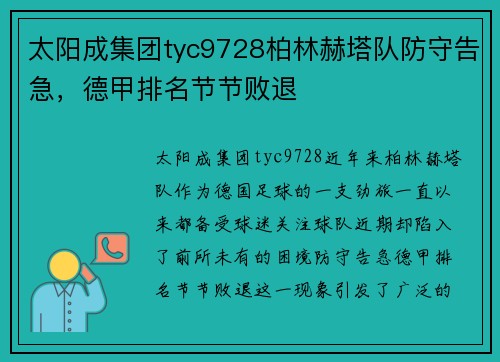 太阳成集团tyc9728柏林赫塔队防守告急，德甲排名节节败退

太阳成集团tyc9728近年来柏林赫塔队作为德国足球的一支劲旅一直以来都备受球迷关注球队近期却陷入了前所未有的困境防守告急德甲排名节节败退这一现象引发了广泛的